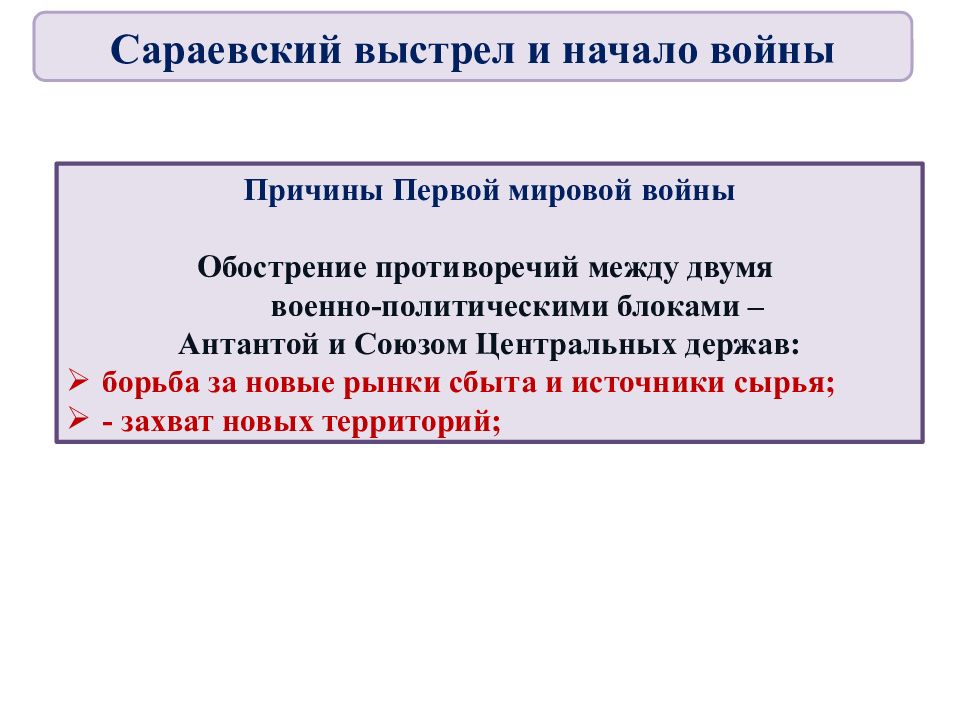 Сараевский выстрел и начало войны

Причины Первой мировой войны

Обострение противоречий между двумя военно-политическими блоками – Антантой и Союзом Центральных держав:

➢ борьба за новые рынки сбыта и источники сырья;
➢ - захват новых территорий;